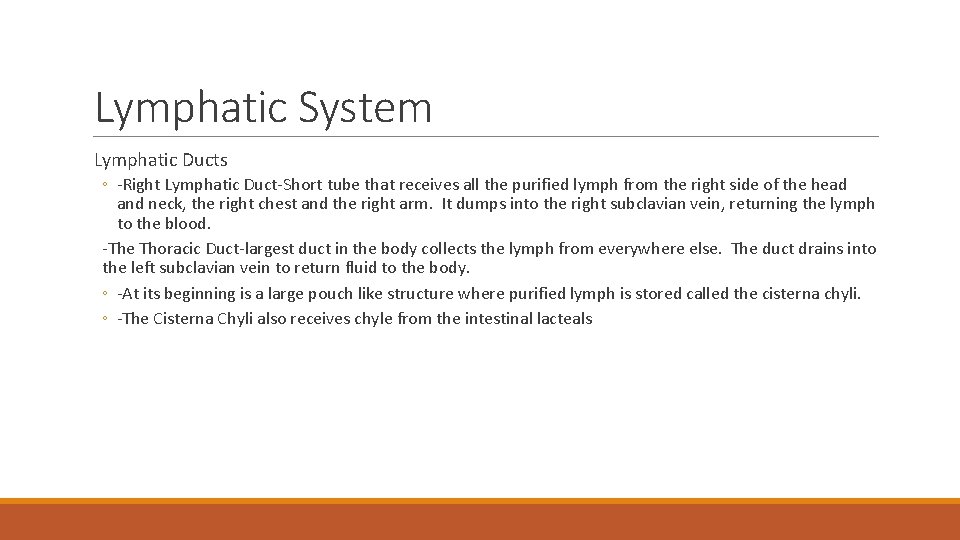 Lymphatic System

Lymphatic Ducts

◦ -Right Lymphatic Duct-Short tube that receives all the purified lymph from the right side of the head and neck, the right chest and the right arm. It dumps into the right subclavian vein, returning the lymph to the blood.

-The Thoracic Duct-largest duct in the body collects the lymph from everywhere else. The duct drains into the left subclavian vein to return fluid to the body.

◦ -At its beginning is a large pouch like structure where purified lymph is stored called the cisterna chyli.

◦ -The Cisterna Chyli also receives chyle from the intestinal lacteals